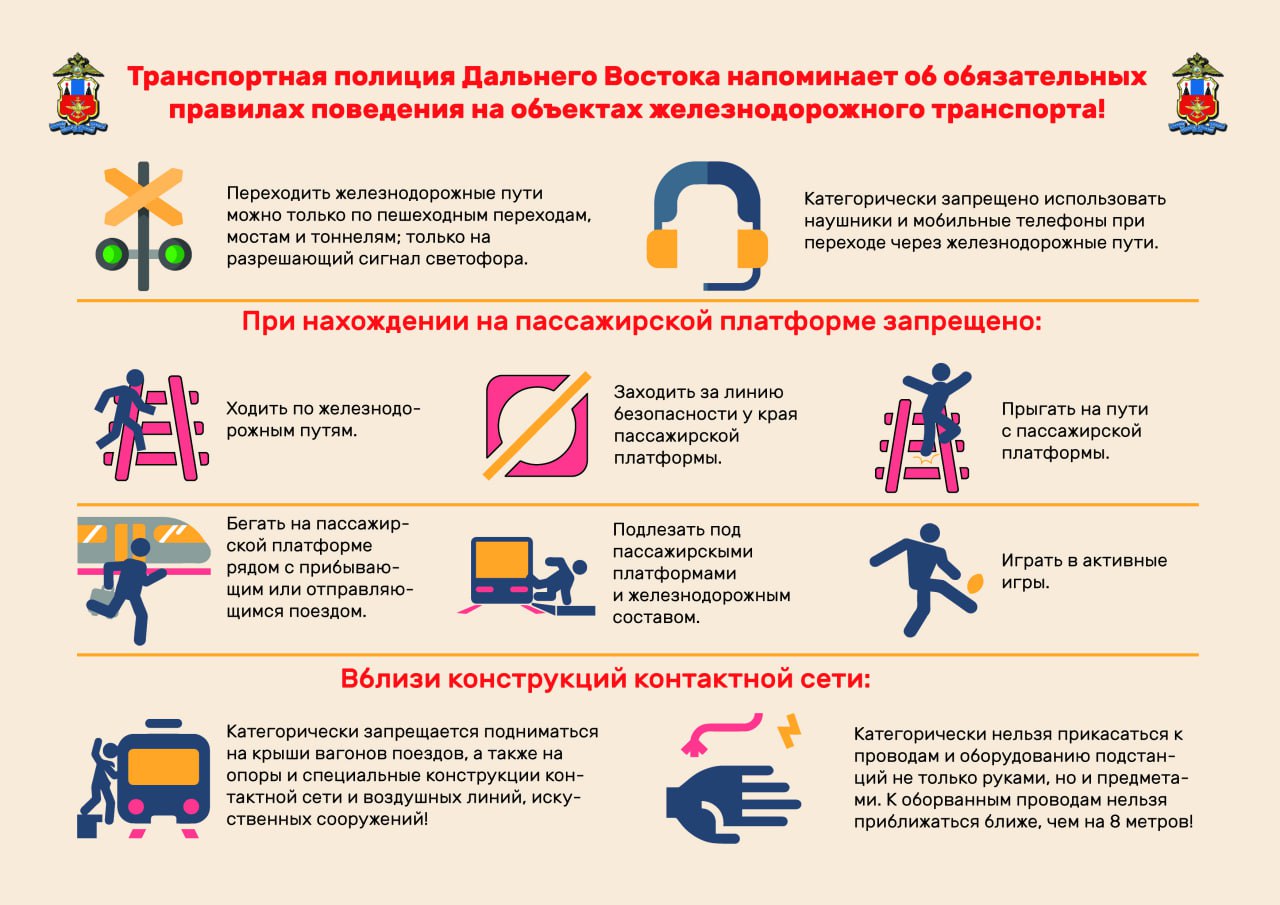 Транспортная полиция Дальнего Востока напоминает об обязательных правилах поведения на объектах железнодорожного транспорта!

Переходить железнодорожные пути можно только по пешеходным переходам, мостам и тоннелям; только на разрешающий сигнал светофора.

Категорически запрещено использовать наушники и мобильные телефоны при переходе через железнодорожные пути.

При нахождении на пассажирской платформе запрещено:

Ходить по железнодорожным путям.

Заходить за линию безопасности у края пассажирской платформы.

Прыгать на пути с пассажирской платформы.

Бегать на пассажирской платформе рядом с прибывающим или отправляющимся поездом.

Подлезать под пассажирскими платформами и железнодорожным составом.

Играть в активные игры.

Вблизи конструкций контактной сети:

Категорически запрещается подниматься на крыши вагонов поездов, а также на опоры и специальные конструкции контактной сети и воздушных линий, искусственных сооружений!

Категорически нельзя прикасаться к проводам и оборудованию подстанций не только руками, но и предметами. К оборванным проводам нельзя приближаться ближе, чем на 8 метров!